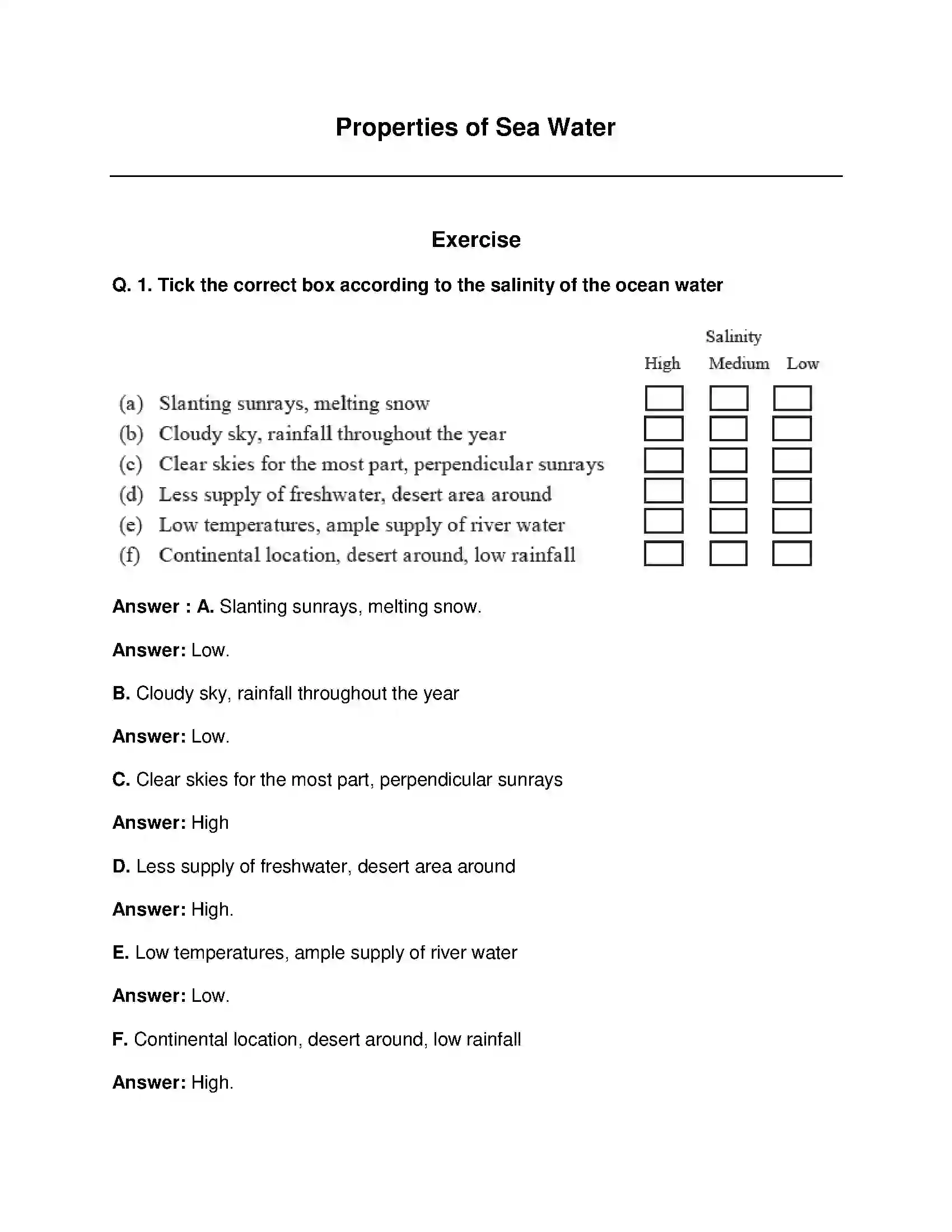 Properties of Sea Water

Exercise

Q. 1. Tick the correct box according to the salinity of the ocean water

Salinity
High Medium Low

(a) Slanting sunrays, melting snow ☐ ☐ ☐
(b) Cloudy sky, rainfall throughout the year ☐ ☐ ☐
(c) Clear skies for the most part, perpendicular sunrays ☐ ☐ ☐
(d) Less supply of freshwater, desert area around ☐ ☐ ☐
(e) Low temperatures, ample supply of river water ☐ ☐ ☐
(f) Continental location, desert around, low rainfall ☐ ☐ ☐

Answer : A. Slanting sunrays, melting snow.

Answer: Low.

B. Cloudy sky, rainfall throughout the year

Answer: Low.

C. Clear skies for the most part, perpendicular sunrays

Answer: High

D. Less supply of freshwater, desert area around

Answer: High.

E. Low temperatures, ample supply of river water

Answer: Low.

F. Continental location, desert around, low rainfall

Answer: High.